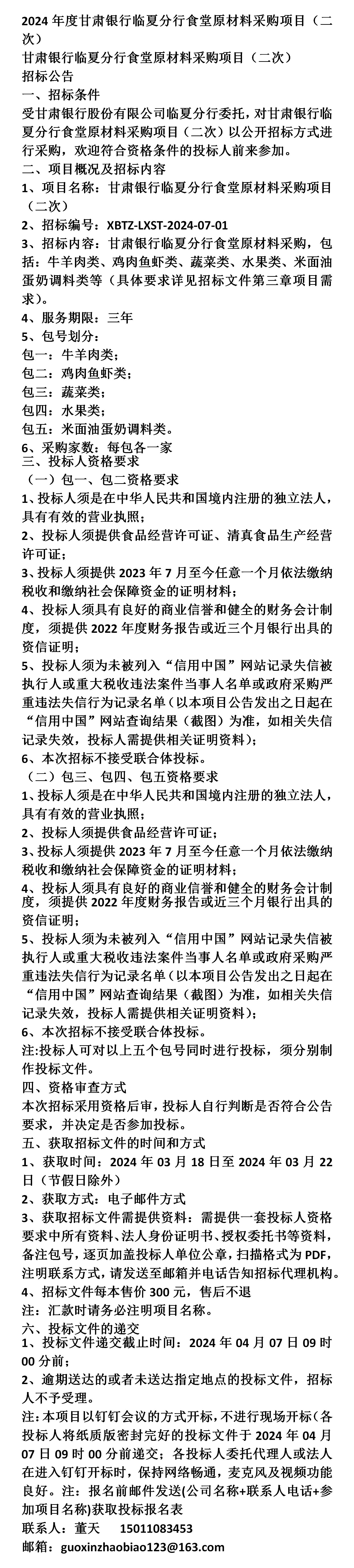 2024 年度甘肃银行临夏分行食堂原材料采购项目（二次）
甘肃银行临夏分行食堂原材料采购项目（二次）
招标公告
一、招标条件
受甘肃银行股份有限公司临夏分行委托，对甘肃银行临夏分行食堂原材料采购项目（二次）以公开招标方式进行采购，欢迎符合资格条件的投标人前来参加。
二、项目概况及招标内容
1、项目名称：甘肃银行临夏分行食堂原材料采购项目（二次）
2、招标编号：XBTZ-LXST-2024-07-01
3、招标内容：甘肃银行临夏分行食堂原材料采购，包括：牛羊肉类、鸡肉鱼虾类、蔬菜类、水果类、米面油蛋奶调料类等（具体要求详见招标文件第三章项目需求）。
4、服务期限：三年
5、包号划分：
包一：牛羊肉类；
包二：鸡肉鱼虾类；
包三：蔬菜类；
包四：水果类；
包五：米面油蛋奶调料类。
6、采购家数：每包各一家
三、投标人资格要求
（一）包一、包二资格要求
1、投标人须是在中华人民共和国境内注册的独立法人，具有有效的营业执照；
2、投标人须提供食品经营许可证、清真食品生产经营许可证；
3、投标人须提供 2023 年 7 月至今任意一个月依法缴纳税收和缴纳社会保障资金的证明材料；
4、投标人须具有良好的商业信誉和健全的财务会计制度，须提供 2022 年度财务报告或近三个月银行出具的资信证明；
5、投标人须为未被列入“信用中国”网站记录失信被执行人或重大税收违法案件当事人名单或政府采购严重违法失信行为记录名单（以本项目公告发出之日起在“信用中国”网站查询结果（截图）为准，如相关失信记录失效，投标人需提供相关证明资料）；
6、本次招标不接受联合体投标。
（二）包三、包四、包五资格要求
1、投标人须是在中华人民共和国境内注册的独立法人，具有有效的营业执照；
2、投标人须提供食品经营许可证；
3、投标人须提供 2023 年 7 月至今任意一个月依法缴纳税收和缴纳社会保障资金的证明材料；
4、投标人须具有良好的商业信誉和健全的财务会计制度，须提供 2022 年度财务报告或近三个月银行出具的资信证明；
5、投标人须为未被列入“信用中国”网站记录失信被执行人或重大税收违法案件当事人名单或政府采购严重违法失信行为记录名单（以本项目公告发出之日起在“信用中国”网站查询结果（截图）为准，如相关失信记录失效，投标人需提供相关证明资料）；
6、本次招标不接受联合体投标。
注:投标人可对以上五个包号同时进行投标，须分别制作投标文件。
四、资格审查方式
本次招标采用资格后审，投标人自行判断是否符合公告要求，并决定是否参加投标。
五、获取招标文件的时间和方式
1、获取时间：2024 年 03 月 18 日至 2024 年 03 月 22 日（节假日除外）
2、获取方式：电子邮件方式
3、获取招标文件需提供资料：需提供一套投标人资格要求中所有资料、法人身份证明书、授权委托书等资料，备注包号，逐页加盖投标人单位公章，扫描格式为 PDF，注明联系方式，请发送至邮箱并电话告知招标代理机构。
4、招标文件每本售价 300 元，售后不退
注：汇款时请务必注明项目名称。
六、投标文件的递交
1、投标文件递交截止时间：2024 年 04 月 07 日 09 时 00 分前；
2、逾期送达的或者未送达指定地点的投标文件，招标人不予受理。
注:本项目以钉钉会议的方式开标，不进行现场开标（各投标人将纸质版密封完好的投标文件于 2024 年 04 月 07 日 09 时 00 分前递交；各投标人委托代理人或法人在进入钉钉开标时，保持网络畅通，麦克风及视频功能良好。注：报名前邮件发送(公司名称+联系人电话+参加项目名称)获取投标报名表
联系人：董天 15011083453
邮箱：guoxinzhaobiao123@163.com